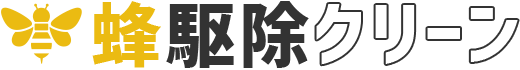 蜂駆除クリーン